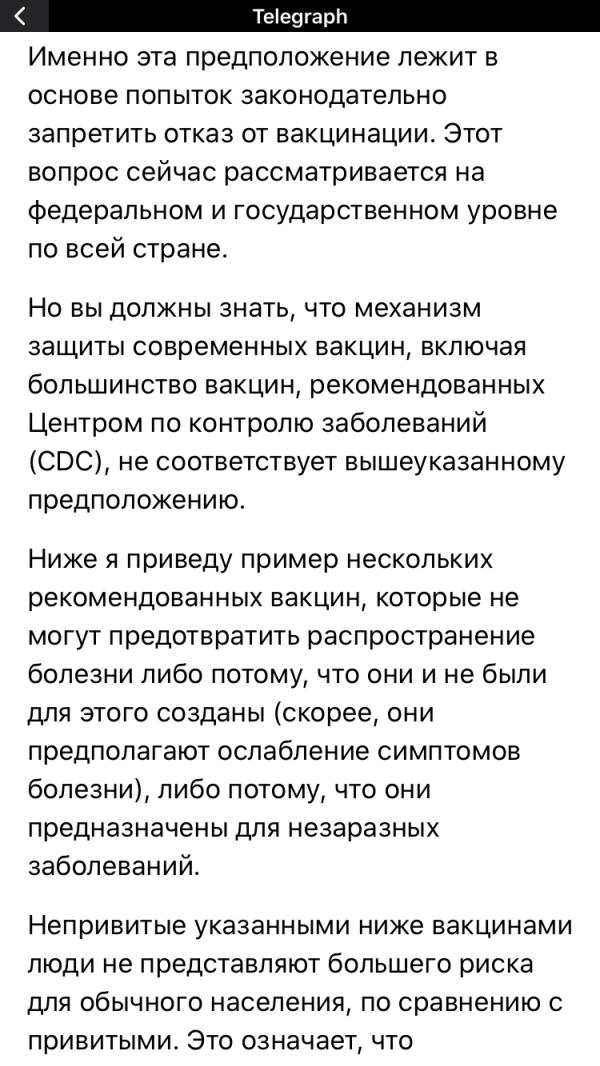 Telegraph

Именно эта предположение лежит в основе попыток законодательно запретить отказ от вакцинации. Этот вопрос сейчас рассматривается на федеральном и государственном уровне по всей стране.

Но вы должны знать, что механизм защиты современных вакцин, включая большинство вакцин, рекомендованных Центром по контролю заболеваний (CDC), не соответствует вышеуказанному предположению.

Ниже я приведу пример нескольких рекомендованных вакцин, которые не могут предотвратить распространение болезни либо потому, что они и не были для этого созданы (скорее, они предполагают ослабление симптомов болезни), либо потому, что они предназначены для незаразных заболеваний.

Непривитые указанными ниже вакцинами люди не представляют большего риска для обычного населения, по сравнению с привитыми. Это означает, что